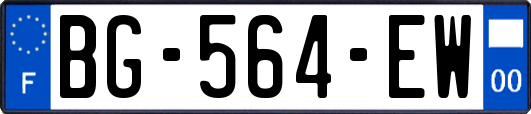 F
BG-564-EW
00